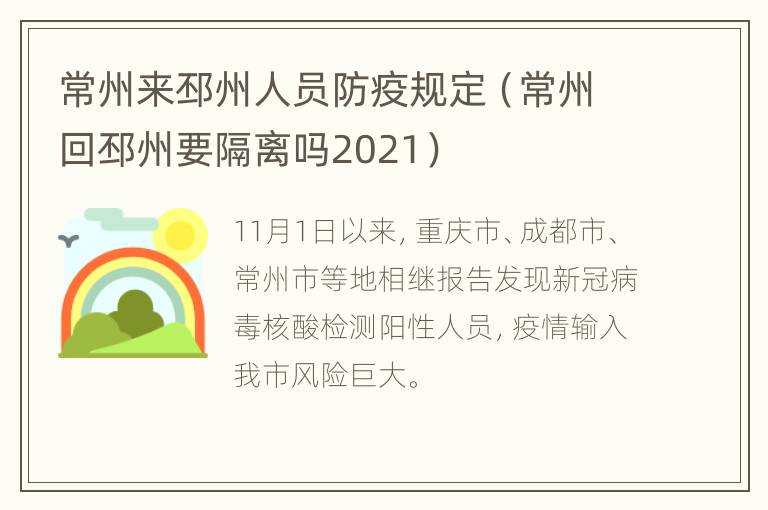 常州来邳州人员防疫规定（常州回邳州要隔离吗2021）

11月1日以来，重庆市、成都市、常州市等地相继报告发现新冠病毒核酸检测阳性人员，疫情输入我市风险巨大。